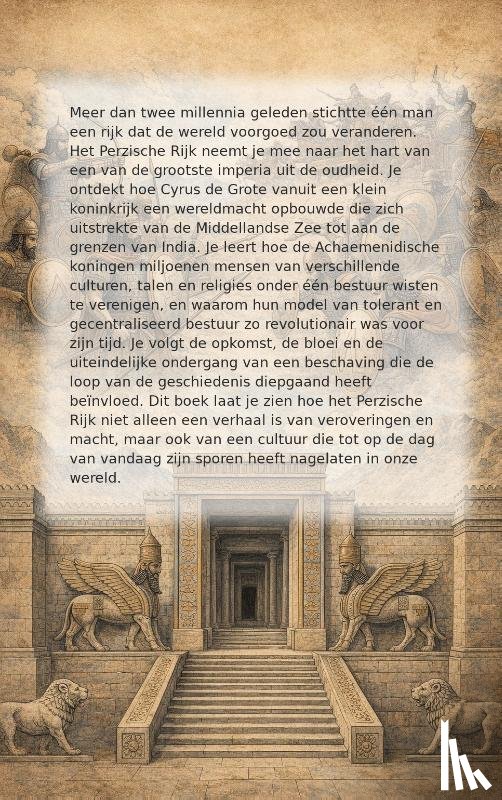 Meer dan twee millennia geleden stichtte één man een rijk dat de wereld voorgoed zou veranderen. Het Perzische Rijk neemt je mee naar het hart van een van de grootste imperia uit de oudheid. Je ontdekt hoe Cyrus de Grote vanuit een klein koninkrijk een wereldmacht opbouwde die zich uitstrekte van de Middellandse Zee tot aan de grenzen van India. Je leert hoe de Achaemenidische koningen miljoenen mensen van verschillende culturen, talen en religies onder één bestuur wisten te verenigen, en waarom hun model van tolerant en gecentraliseerd bestuur zo revolutionair was voor zijn tijd. Je volgt de opkomst, de bloei en de uiteindelijke ondergang van een beschaving die de loop van de geschiedenis diepgaand heeft beïnvloed. Dit boek laat je zien hoe het Perzische Rijk niet alleen een verhaal is van veroveringen en macht, maar ook van een cultuur die tot op de dag van vandaag zijn sporen heeft nagelaten in onze wereld.